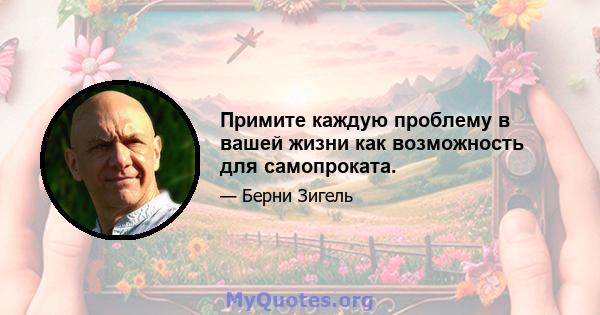 Примите каждую проблему в вашей жизни как возможность для самопроката.

— Берни Зигель

MyQuotes.org